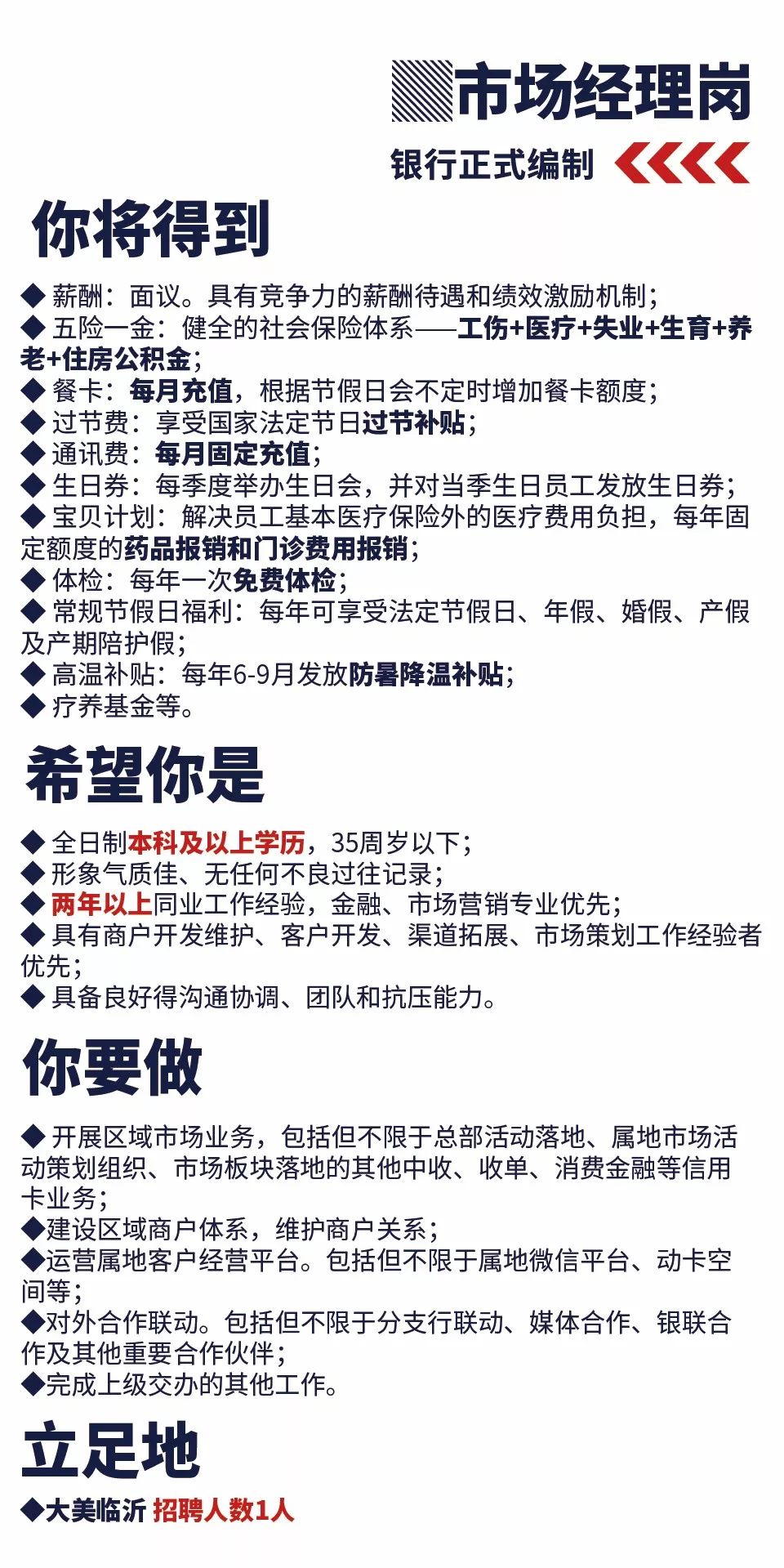 市场经理岗

银行正式编制

你将得到

◆ 薪酬：面议。具有竞争力的薪酬待遇和绩效激励机制；
◆ 五险一金：健全的社会保险体系——工伤+医疗+失业+生育+养老+住房公积金；
◆ 餐卡：每月充值，根据节假日会不定时增加餐卡额度；
◆ 过节费：享受国家法定节日过节补贴；
◆ 通讯费：每月固定充值；
◆ 生日券：每季度举办生日会，并对当季生日员工发放生日券；
◆ 宝贝计划：解决员工基本医疗保险外的医疗费用负担，每年固定额度的药品报销和门诊费用报销；
◆ 体检：每年一次免费体检；
◆ 常规节假日福利：每年可享受法定节假日、年假、婚假、产假及产期陪护假；
◆ 高温补贴：每年6-9月发放防暑降温补贴；
◆ 疗养基金等。

希望你是

◆ 全日制本科及以上学历，35周岁以下；
◆ 形象气质佳、无任何不良过往记录；
◆ 两年以上同业工作经验，金融、市场营销专业优先；
◆ 具有商户开发维护、客户开发、渠道拓展、市场策划工作经验者优先；
◆ 具备良好得沟通协调、团队和抗压能力。

你要做

◆ 开展区域市场业务，包括但不限于总部活动落地、属地市场活动策划组织、市场板块落地的其他中收、收单、消费金融等信用卡业务；
◆建设区域商户体系，维护商户关系；
◆运营属地客户经营平台。包括但不限于属地微信平台、动卡空间等；
◆对外合作联动。包括但不限于分支行联动、媒体合作、银联合作及其他重要合作伙伴；
◆完成上级交办的其他工作。

立足地

◆大美临沂 招聘人数1人